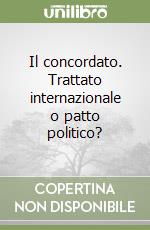 unilibro

Il concordato. Trattato internazionale o patto politico?

COPERTINA NON DISPONIBILE